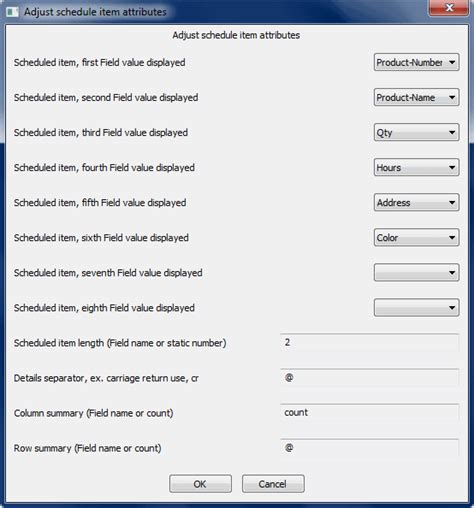 Adjust schedule item attributes

Adjust schedule item attributes

Scheduled item, first Field value displayed Product-Number

Scheduled item, second Field value displayed Product-Name

Scheduled item, third Field value displayed Qty

Scheduled item, fourth Field value displayed Hours

Scheduled item, fifth Field value displayed Address

Scheduled item, sixth Field value displayed Color

Scheduled item, seventh Field value displayed

Scheduled item, eighth Field value displayed

Scheduled item length (Field name or static number) 2

Details separator, ex. carriage return use, cr @

Column summary (Field name or count) count

Row summary (Field name or count) @

OK Cancel